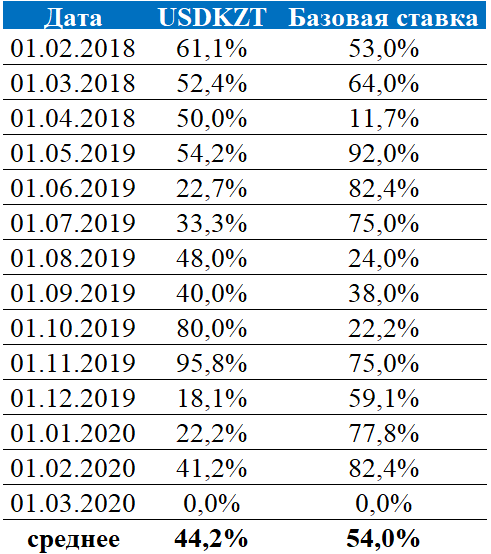 | Дата | USDKZT | Базовая ставка |
|---|---|---|
| 01.02.2018 | 61,1% | 53,0% |
| 01.03.2018 | 52,4% | 64,0% |
| 01.04.2018 | 50,0% | 11,7% |
| 01.05.2019 | 54,2% | 92,0% |
| 01.06.2019 | 22,7% | 82,4% |
| 01.07.2019 | 33,3% | 75,0% |
| 01.08.2019 | 48,0% | 24,0% |
| 01.09.2019 | 40,0% | 38,0% |
| 01.10.2019 | 80,0% | 22,2% |
| 01.11.2019 | 95,8% | 75,0% |
| 01.12.2019 | 18,1% | 59,1% |
| 01.01.2020 | 22,2% | 77,8% |
| 01.02.2020 | 41,2% | 82,4% |
| 01.03.2020 | 0,0% | 0,0% |
| среднее | 44,2% | 54,0% |